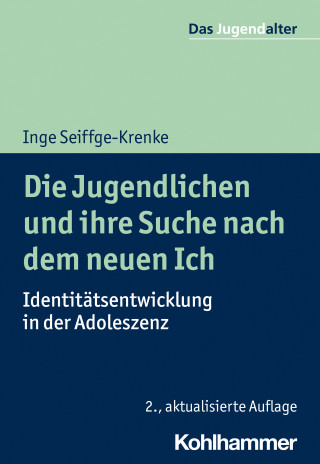 Das Jugendalter

Inge Seiffge-Krenke

Die Jugendlichen und ihre Suche nach dem neuen Ich

Identitätsentwicklung in der Adoleszenz

2., aktualisierte Auflage

Kohlhammer